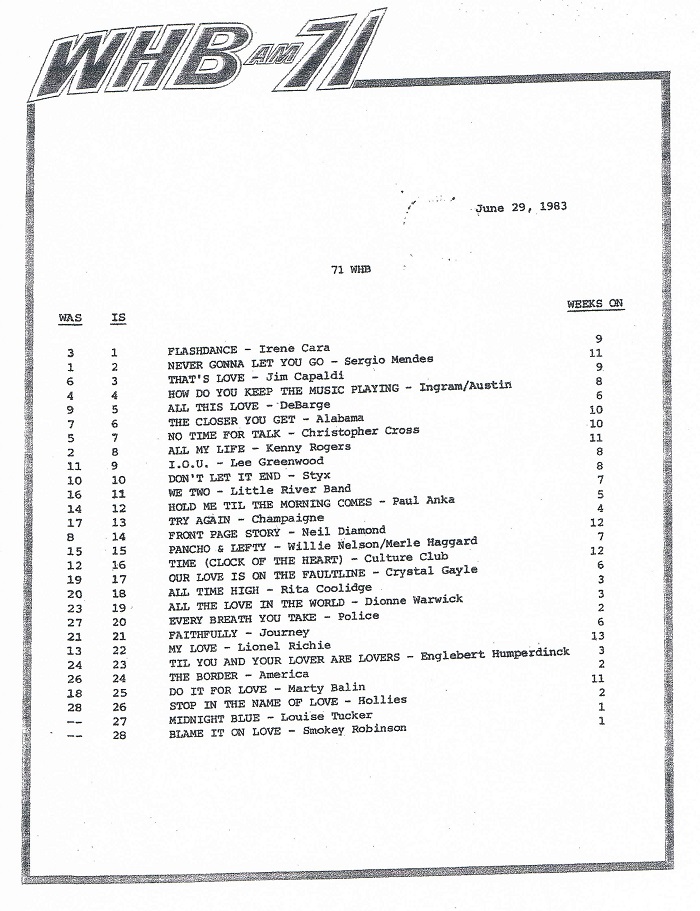 WHB AM 71

June 29, 1983

71 WHB

| WAS | IS | | WEEKS ON |
|---|---|---|---|
| 3 | 1 | FLASHDANCE - Irene Cara | 9 |
| 1 | 2 | NEVER GONNA LET YOU GO - Sergio Mendes | 11 |
| 6 | 3 | THAT'S LOVE - Jim Capaldi | 9 |
| 4 | 4 | HOW DO YOU KEEP THE MUSIC PLAYING - Ingram/Austin | 8 |
| 9 | 5 | ALL THIS LOVE - DeBarge | 6 |
| 7 | 6 | THE CLOSER YOU GET - Alabama | 10 |
| 5 | 7 | NO TIME FOR TALK - Christopher Cross | 10 |
| 2 | 8 | ALL MY LIFE - Kenny Rogers | 11 |
| 11 | 9 | I.O.U. - Lee Greenwood | 8 |
| 10 | 10 | DON'T LET IT END - Styx | 8 |
| 16 | 11 | WE TWO - Little River Band | 7 |
| 14 | 12 | HOLD ME TIL THE MORNING COMES - Paul Anka | 5 |
| 17 | 13 | TRY AGAIN - Champaigne | 4 |
| 8 | 14 | FRONT PAGE STORY - Neil Diamond | 12 |
| 15 | 15 | PANCHO & LEFTY - Willie Nelson/Merle Haggard | 7 |
| 12 | 16 | TIME (CLOCK OF THE HEART) - Culture Club | 12 |
| 19 | 17 | OUR LOVE IS ON THE FAULTLINE - Crystal Gayle | 6 |
| 20 | 18 | ALL TIME HIGH - Rita Coolidge | 3 |
| 23 | 19 | ALL THE LOVE IN THE WORLD - Dionne Warwick | 3 |
| 27 | 20 | EVERY BREATH YOU TAKE - Police | 2 |
| 21 | 21 | FAITHFULLY - Journey | 6 |
| 13 | 22 | MY LOVE - Lionel Richie | 13 |
| 24 | 23 | TIL YOU AND YOUR LOVER ARE LOVERS - Englebert Humperdinck | 3 |
| 26 | 24 | THE BORDER - America | 2 |
| 18 | 25 | DO IT FOR LOVE - Marty Balin | 11 |
| 28 | 26 | STOP IN THE NAME OF LOVE - Hollies | 2 |
| -- | 27 | MIDNIGHT BLUE - Louise Tucker | 1 |
| -- | 28 | BLAME IT ON LOVE - Smokey Robinson | 1 |